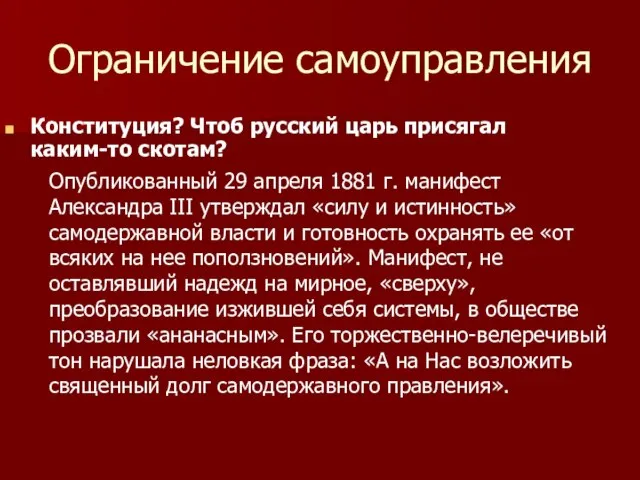 Ограничение самоуправления

Конституция? Чтоб русский царь присягал каким-то скотам?

Опубликованный 29 апреля 1881 г. манифест Александра III утверждал «силу и истинность» самодержавной власти и готовность охранять ее «от всяких на нее поползновений». Манифест, не оставлявший надежд на мирное, «сверху», преобразование изжившей себя системы, в обществе прозвали «ананасным». Его торжественно-велеречивый тон нарушала неловкая фраза: «А на Нас возложить священный долг самодержавного правления».